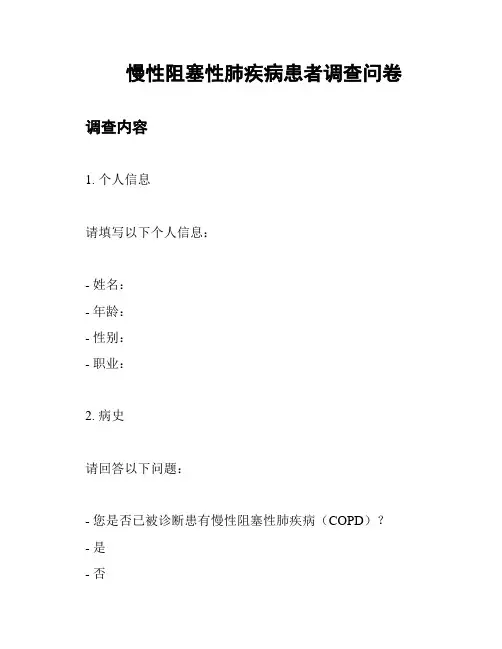 慢性阻塞性肺疾病患者调查问卷

调查内容

1. 个人信息

请填写以下个人信息：

- 姓名：
- 年龄：
- 性别：
- 职业：

2. 病史

请回答以下问题：

- 您是否已被诊断患有慢性阻塞性肺疾病（COPD）？
- 是
- 否